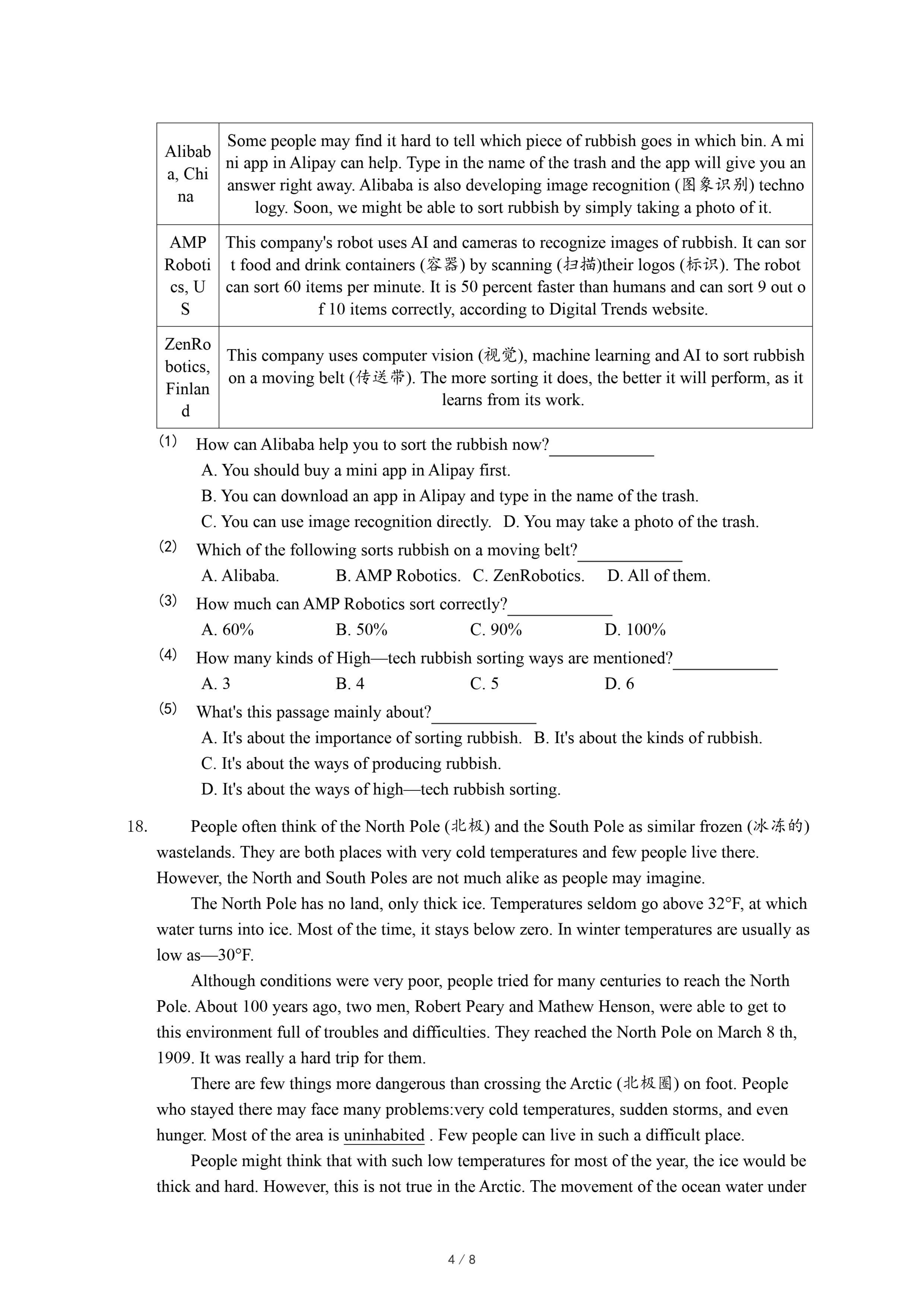 | Alibaba, China | Some people may find it hard to tell which piece of rubbish goes in which bin. A mini app in Alipay can help. Type in the name of the trash and the app will give you an answer right away. Alibaba is also developing image recognition (图象识别) technology. Soon, we might be able to sort rubbish by simply taking a photo of it. |
|---|---|
| AMP Robotics, US | This company's robot uses AI and cameras to recognize images of rubbish. It can sort food and drink containers (容器) by scanning (扫描)their logos (标识). The robot can sort 60 items per minute. It is 50 percent faster than humans and can sort 9 out of 10 items correctly, according to Digital Trends website. |
| ZenRobotics, Finland | This company uses computer vision (视觉), machine learning and AI to sort rubbish on a moving belt (传送带). The more sorting it does, the better it will perform, as it learns from its work. |

(1) How can Alibaba help you to sort the rubbish now?____________
A. You should buy a mini app in Alipay first.
B. You can download an app in Alipay and type in the name of the trash.
C. You can use image recognition directly. D. You may take a photo of the trash.

(2) Which of the following sorts rubbish on a moving belt?____________
A. Alibaba. B. AMP Robotics. C. ZenRobotics. D. All of them.

(3) How much can AMP Robotics sort correctly?____________
A. 60% B. 50% C. 90% D. 100%

(4) How many kinds of High—tech rubbish sorting ways are mentioned?____________
A. 3 B. 4 C. 5 D. 6

(5) What's this passage mainly about?____________
A. It's about the importance of sorting rubbish. B. It's about the kinds of rubbish.
C. It's about the ways of producing rubbish.
D. It's about the ways of high—tech rubbish sorting.

18. People often think of the North Pole (北极) and the South Pole as similar frozen (冰冻的) wastelands. They are both places with very cold temperatures and few people live there. However, the North and South Poles are not much alike as people may imagine.

The North Pole has no land, only thick ice. Temperatures seldom go above 32°F, at which water turns into ice. Most of the time, it stays below zero. In winter temperatures are usually as low as—30°F.

Although conditions were very poor, people tried for many centuries to reach the North Pole. About 100 years ago, two men, Robert Peary and Mathew Henson, were able to get to this environment full of troubles and difficulties. They reached the North Pole on March 8 th, 1909. It was really a hard trip for them.

There are few things more dangerous than crossing the Arctic (北极圈) on foot. People who stayed there may face many problems:very cold temperatures, sudden storms, and even hunger. Most of the area is uninhabited . Few people can live in such a difficult place.

People might think that with such low temperatures for most of the year, the ice would be thick and hard. However, this is not true in the Arctic. The movement of the ocean water under

4 / 8